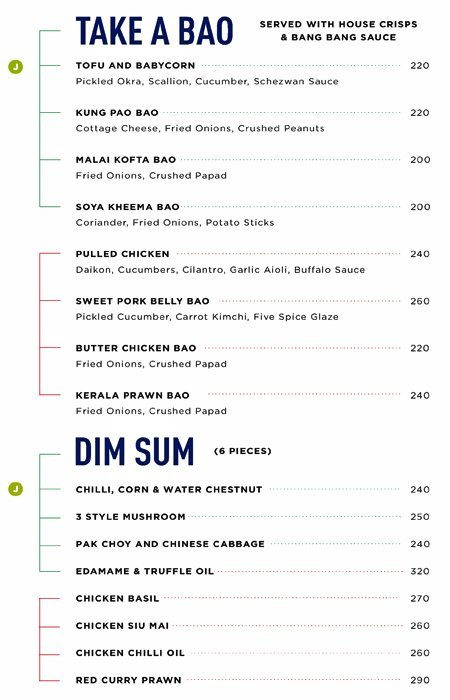 TAKE A BAO

SERVED WITH HOUSE CRISPS & BANG BANG SAUCE

J

TOFU AND BABYCORN 220
Pickled Okra, Scallion, Cucumber, Schezwan Sauce

KUNG PAO BAO 220
Cottage Cheese, Fried Onions, Crushed Peanuts

MALAI KOFTA BAO 200
Fried Onions, Crushed Papad

SOYA KHEEMA BAO 200
Coriander, Fried Onions, Potato Sticks

PULLED CHICKEN 240
Daikon, Cucumbers, Cilantro, Garlic Aioli, Buffalo Sauce

SWEET PORK BELLY BAO 260
Pickled Cucumber, Carrot Kimchi, Five Spice Glaze

BUTTER CHICKEN BAO 220
Fried Onions, Crushed Papad

KERALA PRAWN BAO 240
Fried Onions, Crushed Papad

DIM SUM (6 PIECES)

J

CHILLI, CORN & WATER CHESTNUT 240

3 STYLE MUSHROOM 250

PAK CHOY AND CHINESE CABBAGE 240

EDAMAME & TRUFFLE OIL 320

CHICKEN BASIL 270

CHICKEN SIU MAI 260

CHICKEN CHILLI OIL 260

RED CURRY PRAWN 290